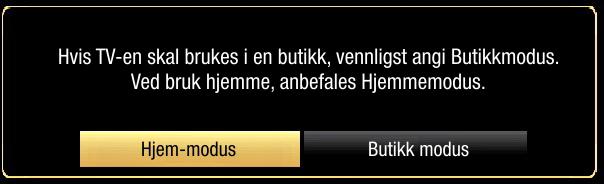 Hvis TV-en skal brukes i en butikk, vennligst angi Butikkmodus.
Ved bruk hjemme, anbefales Hjemmemodus.

Hjem-modus

Butikk modus